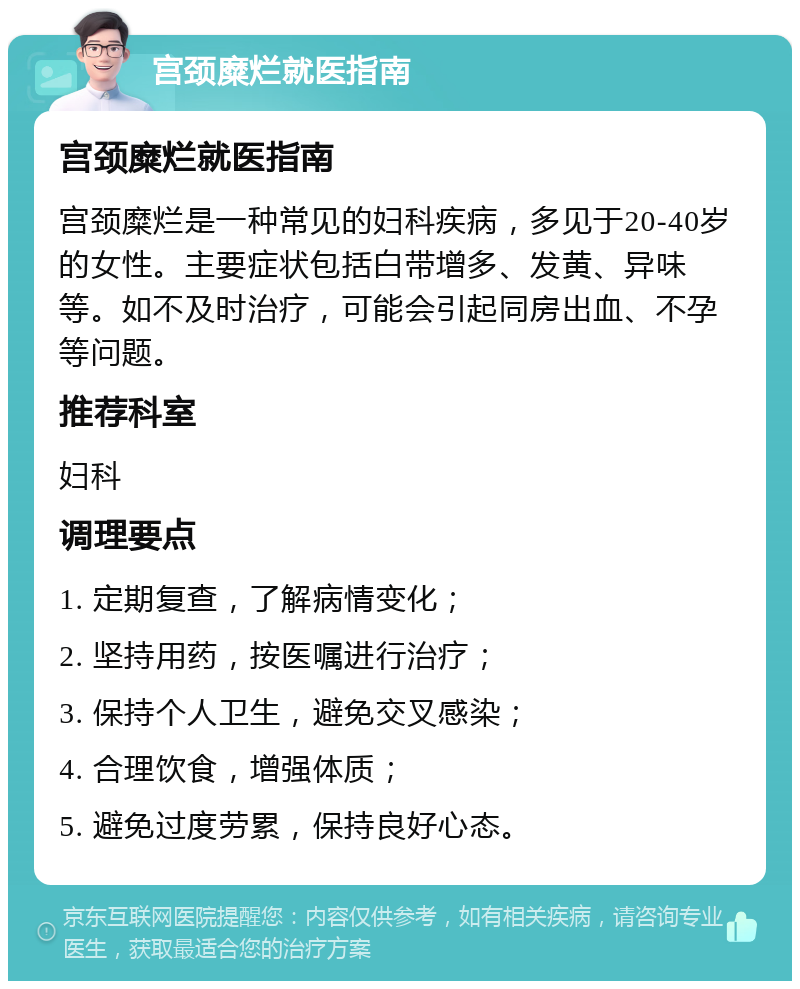 宫颈糜烂就医指南

宫颈糜烂就医指南

宫颈糜烂是一种常见的妇科疾病，多见于20-40岁的女性。主要症状包括白带增多、发黄、异味等。如不及时治疗，可能会引起同房出血、不孕等问题。

推荐科室

妇科

调理要点

1. 定期复查，了解病情变化；

2. 坚持用药，按医嘱进行治疗；

3. 保持个人卫生，避免交叉感染；

4. 合理饮食，增强体质；

5. 避免过度劳累，保持良好心态。

京东互联网医院提醒您：内容仅供参考，如有相关疾病，请咨询专业医生，获取最适合您的治疗方案